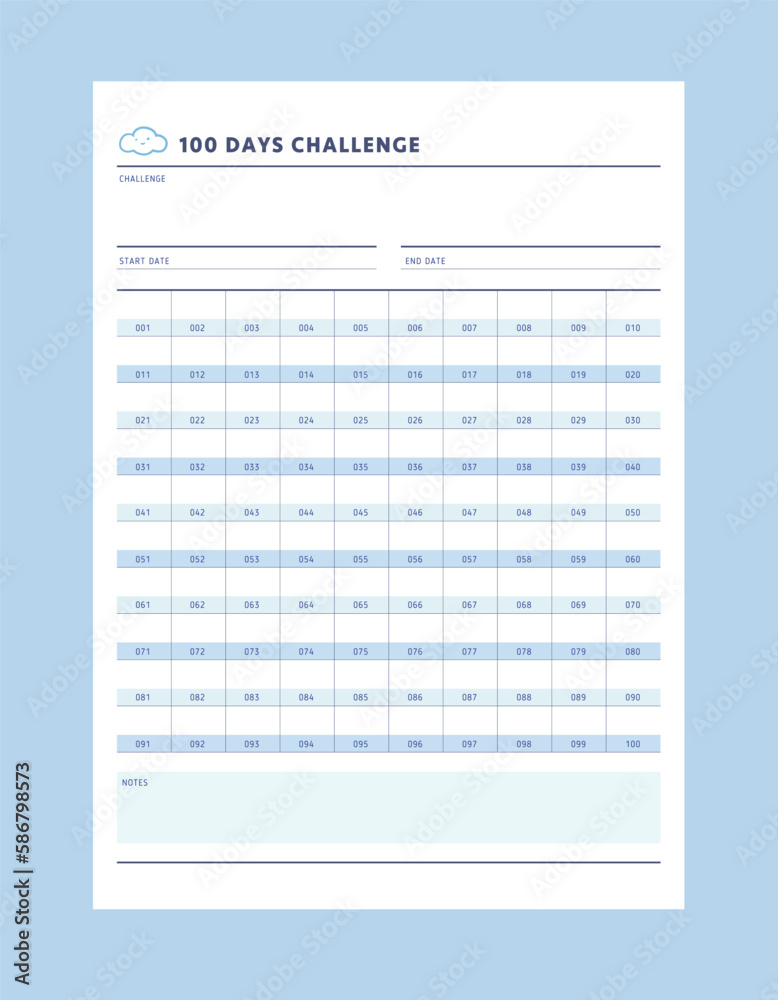 100 DAYS CHALLENGE

CHALLENGE

START DATE

END DATE

| 001 | 002 | 003 | 004 | 005 | 006 | 007 | 008 | 009 | 010 |
|---|---|---|---|---|---|---|---|---|---|
| 011 | 012 | 013 | 014 | 015 | 016 | 017 | 018 | 019 | 020 |
| 021 | 022 | 023 | 024 | 025 | 026 | 027 | 028 | 029 | 030 |
| 031 | 032 | 033 | 034 | 035 | 036 | 037 | 038 | 039 | 040 |
| 041 | 042 | 043 | 044 | 045 | 046 | 047 | 048 | 049 | 050 |
| 051 | 052 | 053 | 054 | 055 | 056 | 057 | 058 | 059 | 060 |
| 061 | 062 | 063 | 064 | 065 | 066 | 067 | 068 | 069 | 070 |
| 071 | 072 | 073 | 074 | 075 | 076 | 077 | 078 | 079 | 080 |
| 081 | 082 | 083 | 084 | 085 | 086 | 087 | 088 | 089 | 090 |
| 091 | 092 | 093 | 094 | 095 | 096 | 097 | 098 | 099 | 100 |

NOTES

Adobe Stock | #586798573